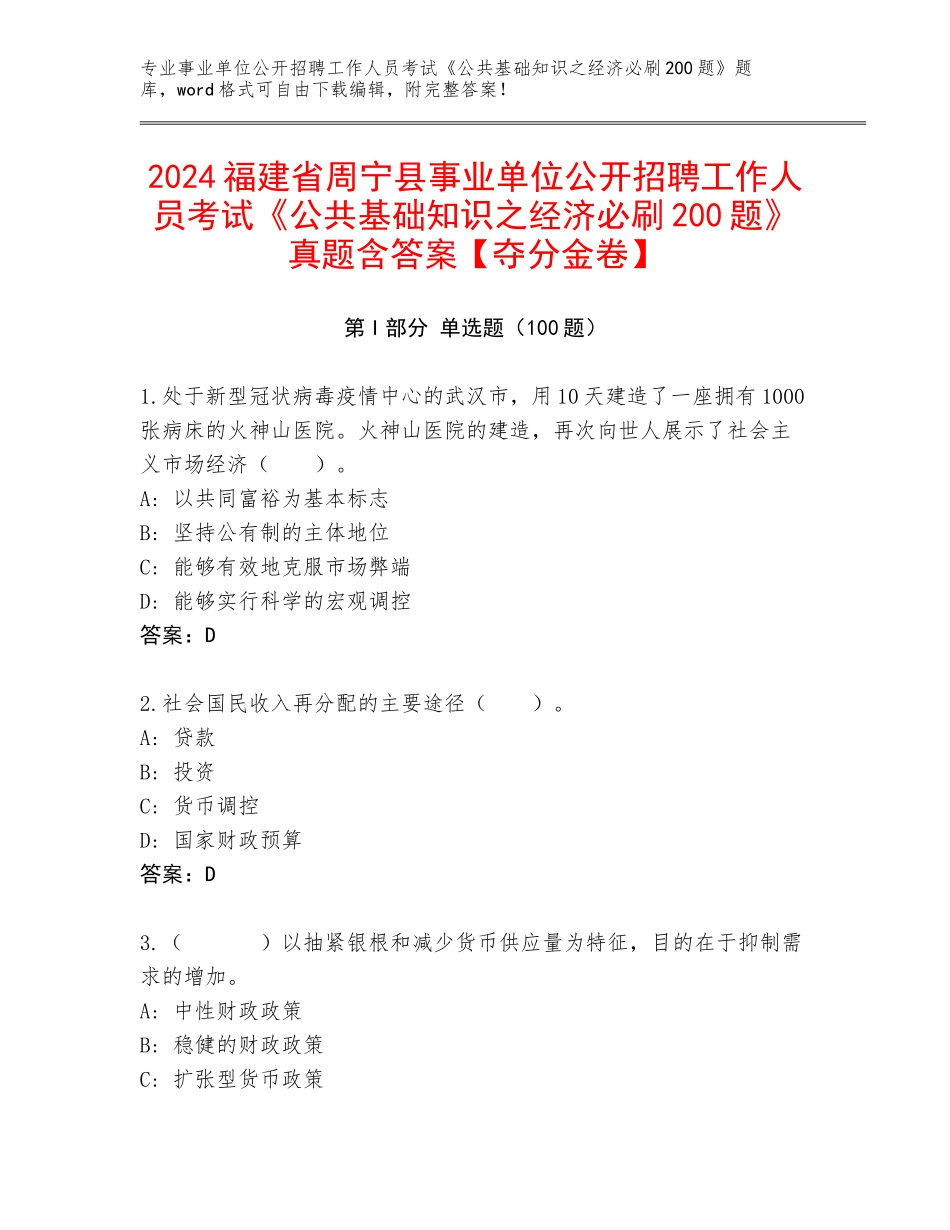 专业事业单位公开招聘工作人员考试《公共基础知识之经济必刷200题》题库，word格式可自由下载编辑，附完整答案！

2024福建省周宁县事业单位公开招聘工作人员考试《公共基础知识之经济必刷200题》真题含答案【夺分金卷】

第I部分 单选题（100题）

1.处于新型冠状病毒疫情中心的武汉市，用10天建造了一座拥有1000张病床的火神山医院。火神山医院的建造，再次向世人展示了社会主义市场经济（　　）。
A：以共同富裕为基本标志
B：坚持公有制的主体地位
C：能够有效地克服市场弊端
D：能够实行科学的宏观调控
答案：D

2.社会国民收入再分配的主要途径（　　）。
A：贷款
B：投资
C：货币调控
D：国家财政预算
答案：D

3.（　　　）以抽紧银根和减少货币供应量为特征，目的在于抑制需求的增加。
A：中性财政政策
B：稳健的财政政策
C：扩张型货币政策